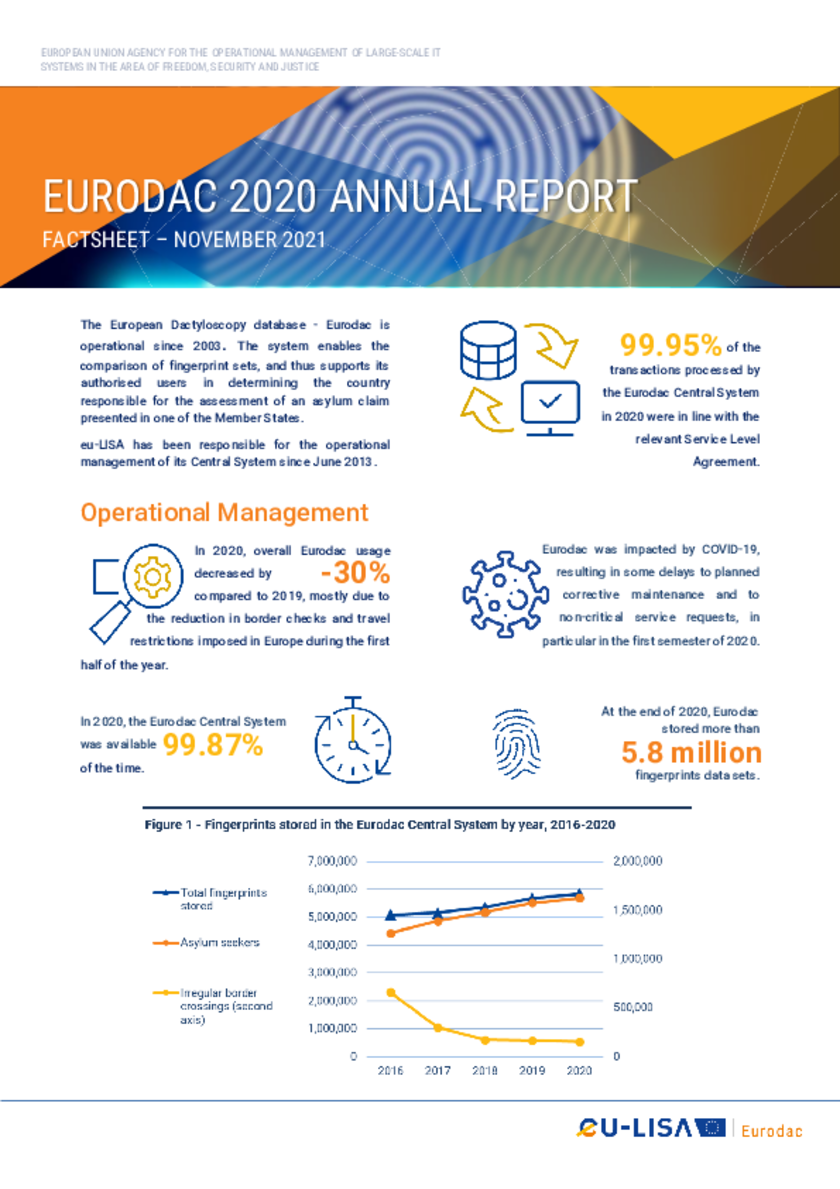 EUROPEAN UNION AGENCY FOR THE OPERATIONAL MANAGEMENT OF LARGE-SCALE IT SYSTEMS IN THE AREA OF FREEDOM, SECURITY AND JUSTICE

EURODAC 2020 ANNUAL REPORT

FACTSHEET – NOVEMBER 2021

The European Dactyloscopy database - Eurodac is operational since 2003. The system enables the comparison of fingerprint sets, and thus supports its authorised users in determining the country responsible for the assessment of an asylum claim presented in one of the Member States.

eu-LISA has been responsible for the operational management of its Central System since June 2013.

99.95% of the transactions processed by the Eurodac Central System in 2020 were in line with the relevant Service Level Agreement.

Operational Management

In 2020, overall Eurodac usage decreased by -30% compared to 2019, mostly due to the reduction in border checks and travel restrictions imposed in Europe during the first half of the year.

Eurodac was impacted by COVID-19, resulting in some delays to planned corrective maintenance and to non-critical service requests, in particular in the first semester of 2020.

In 2020, the Eurodac Central System was available 99.87% of the time.

At the end of 2020, Eurodac stored more than 5.8 million fingerprints data sets.

Figure 1 - Fingerprints stored in the Eurodac Central System by year, 2016-2020

Total fingerprints stored

Asylum seekers

Irregular border crossings (second axis)

7,000,000
6,000,000
5,000,000
4,000,000
3,000,000
2,000,000
1,000,000
0

2,000,000
1,500,000
1,000,000
500,000
0

2016 2017 2018 2019 2020

eu-LISA | Eurodac